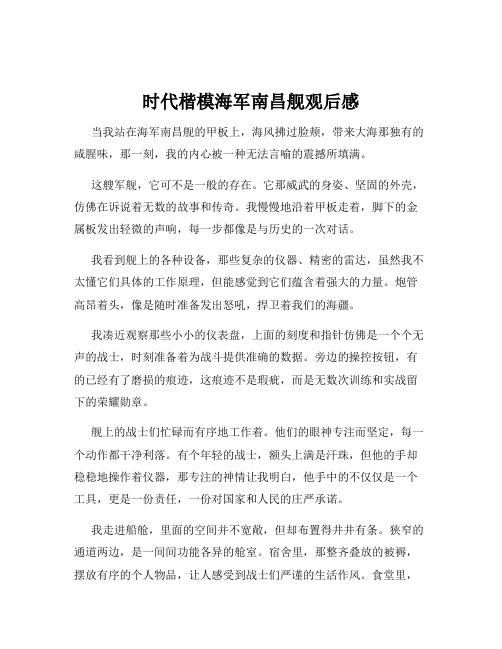 时代楷模海军南昌舰观后感

当我站在海军南昌舰的甲板上，海风拂过脸颊，带来大海那独有的咸腥味，那一刻，我的内心被一种无法言喻的震撼所填满。

这艘军舰，它可不是一般的存在。它那威武的身姿、坚固的外壳，仿佛在诉说着无数的故事和传奇。我慢慢地沿着甲板走着，脚下的金属板发出轻微的声响，每一步都像是与历史的一次对话。

我看到舰上的各种设备，那些复杂的仪器、精密的雷达，虽然我不太懂它们具体的工作原理，但能感觉到它们蕴含着强大的力量。炮管高昂着头，像是随时准备发出怒吼，捍卫着我们的海疆。

我凑近观察那些小小的仪表盘，上面的刻度和指针仿佛是一个个无声的战士，时刻准备着为战斗提供准确的数据。旁边的操控按钮，有的已经有了磨损的痕迹，这痕迹不是瑕疵，而是无数次训练和实战留下的荣耀勋章。

舰上的战士们忙碌而有序地工作着。他们的眼神专注而坚定，每一个动作都干净利落。有个年轻的战士，额头上满是汗珠，但他的手却稳稳地操作着仪器，那专注的神情让我明白，他手中的不仅仅是一个工具，更是一份责任，一份对国家和人民的庄严承诺。

我走进船舱，里面的空间并不宽敞，但却布置得井井有条。狭窄的通道两边，是一间间功能各异的舱室。宿舍里，那整齐叠放的被褥，摆放有序的个人物品，让人感受到战士们严谨的生活作风。食堂里，